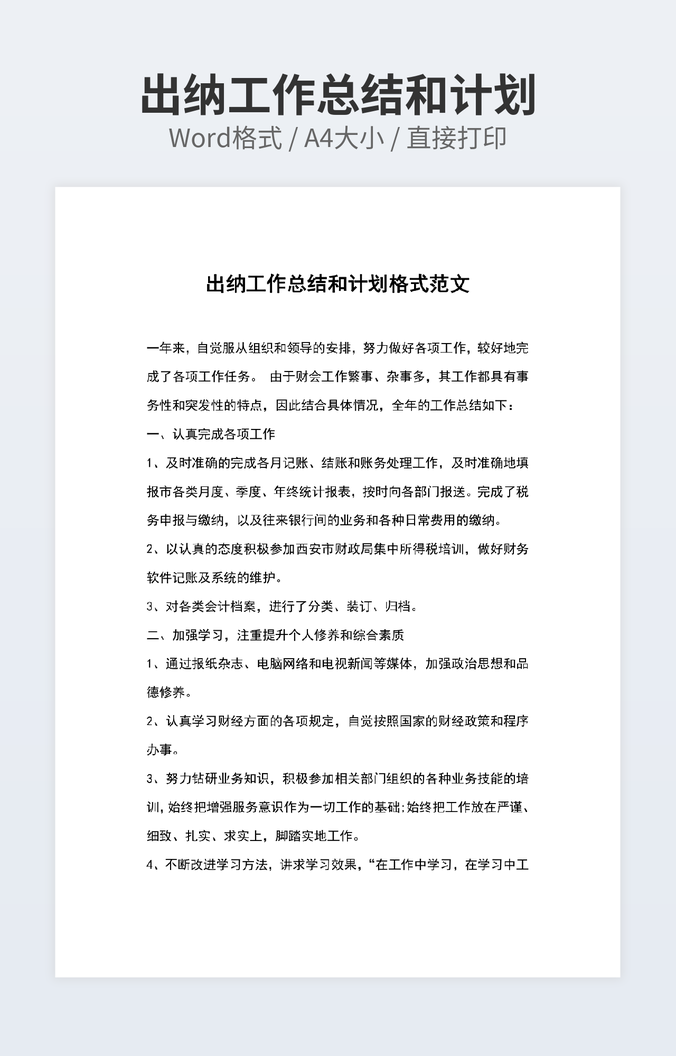 出纳工作总结和计划
Word格式 / A4大小 / 直接打印

出纳工作总结和计划格式范文

一年来，自觉服从组织和领导的安排，努力做好各项工作，较好地完成了各项工作任务。 由于财会工作繁事、杂事多，其工作都具有事务性和突发性的特点，因此结合具体情况，全年的工作总结如下：

一、认真完成各项工作

1、及时准确的完成各月记账、结账和账务处理工作，及时准确地填报市各类月度、季度、年终统计报表，按时向各部门报送。完成了税务申报与缴纳，以及往来银行间的业务和各种日常费用的缴纳。

2、以认真的态度积极参加西安市财政局集中所得税培训，做好财务软件记账及系统的维护。

3、对各类会计档案，进行了分类、装订、归档。

二、加强学习，注重提升个人修养和综合素质

1、通过报纸杂志、电脑网络和电视新闻等媒体，加强政治思想和品德修养。

2、认真学习财经方面的各项规定，自觉按照国家的财经政策和程序办事。

3、努力钻研业务知识，积极参加相关部门组织的各种业务技能的培训，始终把增强服务意识作为一切工作的基础;始终把工作放在严谨、细致、扎实、求实上，脚踏实地工作。

4、不断改进学习方法，讲求学习效果，“在工作中学习，在学习中工